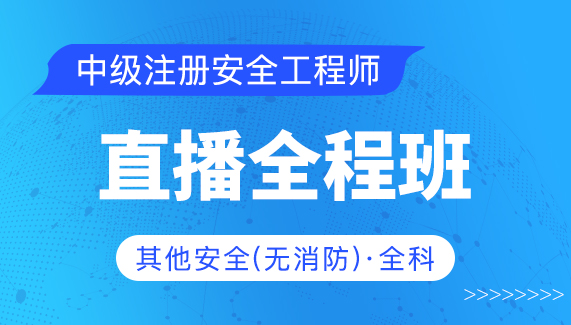 中级注册安全工程师

直播全程班

其他安全(无消防)·全科

>>>>>>>>>